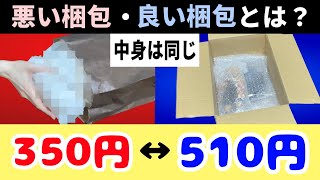 悪い梱包・良い梱包とは？

中身は同じ

350円 ↔ 510円